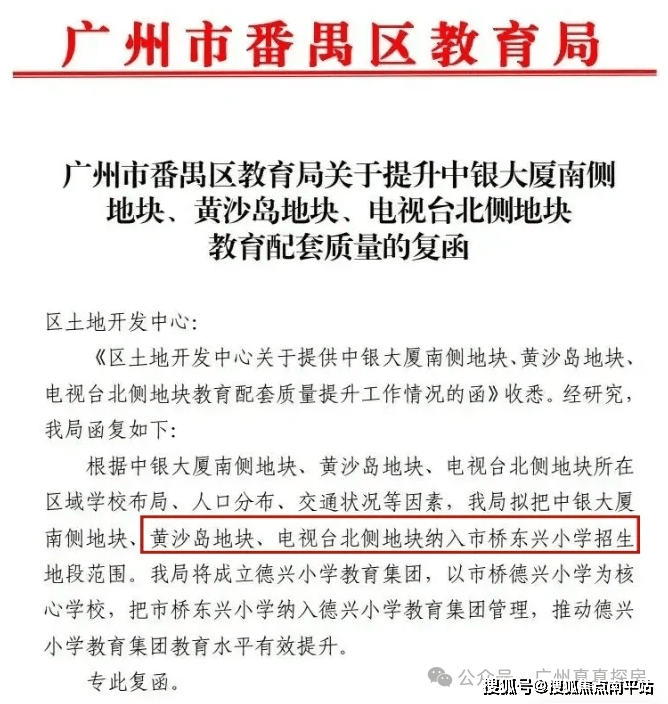 广州市番禺区教育局

广州市番禺区教育局关于提升中银大厦南侧地块、黄沙岛地块、电视台北侧地块教育配套质量的复函

区土地开发中心:

《区土地开发中心关于提供中银大厦南侧地块、黄沙岛地块、电视台北侧地块教育配套质量提升工作情况的函》收悉。经研究,我局函复如下:

根据中银大厦南侧地块、黄沙岛地块、电视台北侧地块所在区域学校布局、人口分布、交通状况等因素,我局拟把中银大厦南侧地块、黄沙岛地块、电视台北侧地块纳入市桥东兴小学招生地段范围。我局将成立德兴小学教育集团,以市桥德兴小学为核心学校,把市桥东兴小学纳入德兴小学教育集团管理,推动德兴小学教育集团教育水平有效提升。

专此复函。

公众号 · 广州真真探房

搜狐号@搜狐焦点南平站